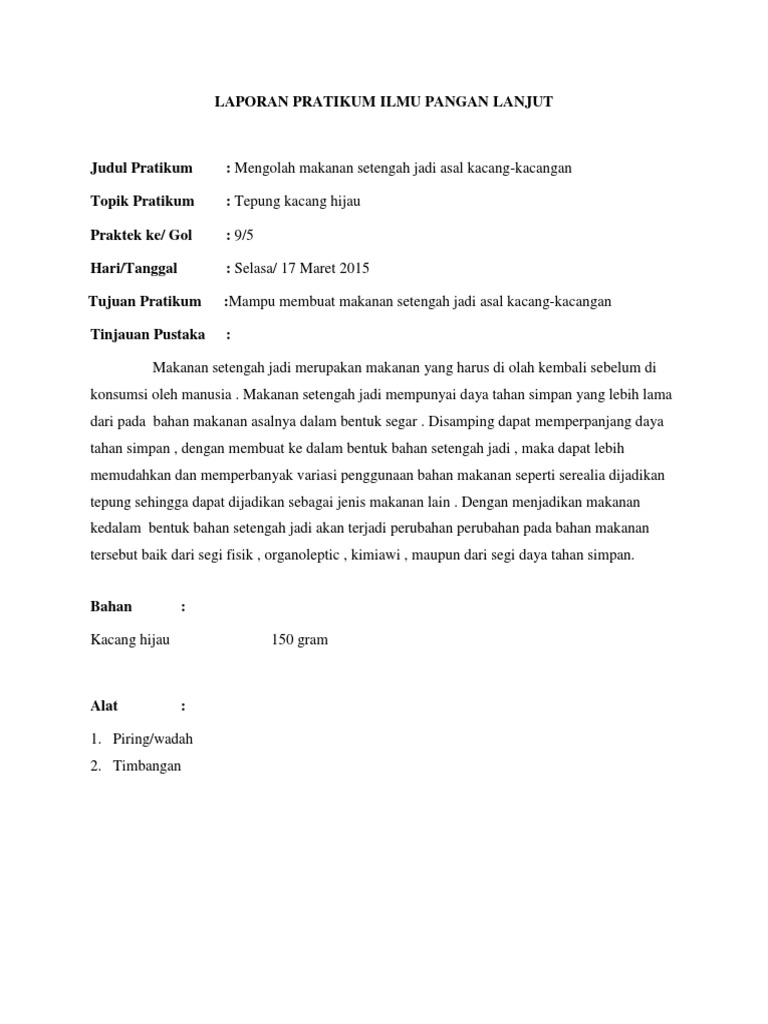 LAPORAN PRATIKUM ILMU PANGAN LANJUT

Judul Pratikum : Mengolah makanan setengah jadi asal kacang-kacangan

Topik Pratikum : Tepung kacang hijau

Praktek ke/ Gol : 9/5

Hari/Tanggal : Selasa/ 17 Maret 2015

Tujuan Pratikum :Mampu membuat makanan setengah jadi asal kacang-kacangan

Tinjauan Pustaka :

Makanan setengah jadi merupakan makanan yang harus di olah kembali sebelum di konsumsi oleh manusia . Makanan setengah jadi mempunyai daya tahan simpan yang lebih lama dari pada bahan makanan asalnya dalam bentuk segar . Disamping dapat memperpanjang daya tahan simpan , dengan membuat ke dalam bentuk bahan setengah jadi , maka dapat lebih memudahkan dan memperbanyak variasi penggunaan bahan makanan seperti serealia dijadikan tepung sehingga dapat dijadikan sebagai jenis makanan lain . Dengan menjadikan makanan kedalam bentuk bahan setengah jadi akan terjadi perubahan perubahan pada bahan makanan tersebut baik dari segi fisik , organoleptic , kimiawi , maupun dari segi daya tahan simpan.

Bahan :

Kacang hijau 150 gram

Alat :

1. Piring/wadah
2. Timbangan